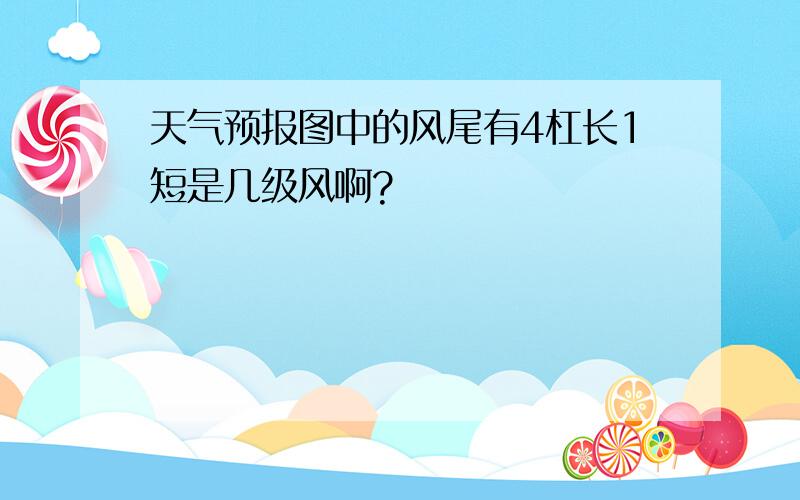 天气预报图中的风尾有4杠长1短是几级风啊?